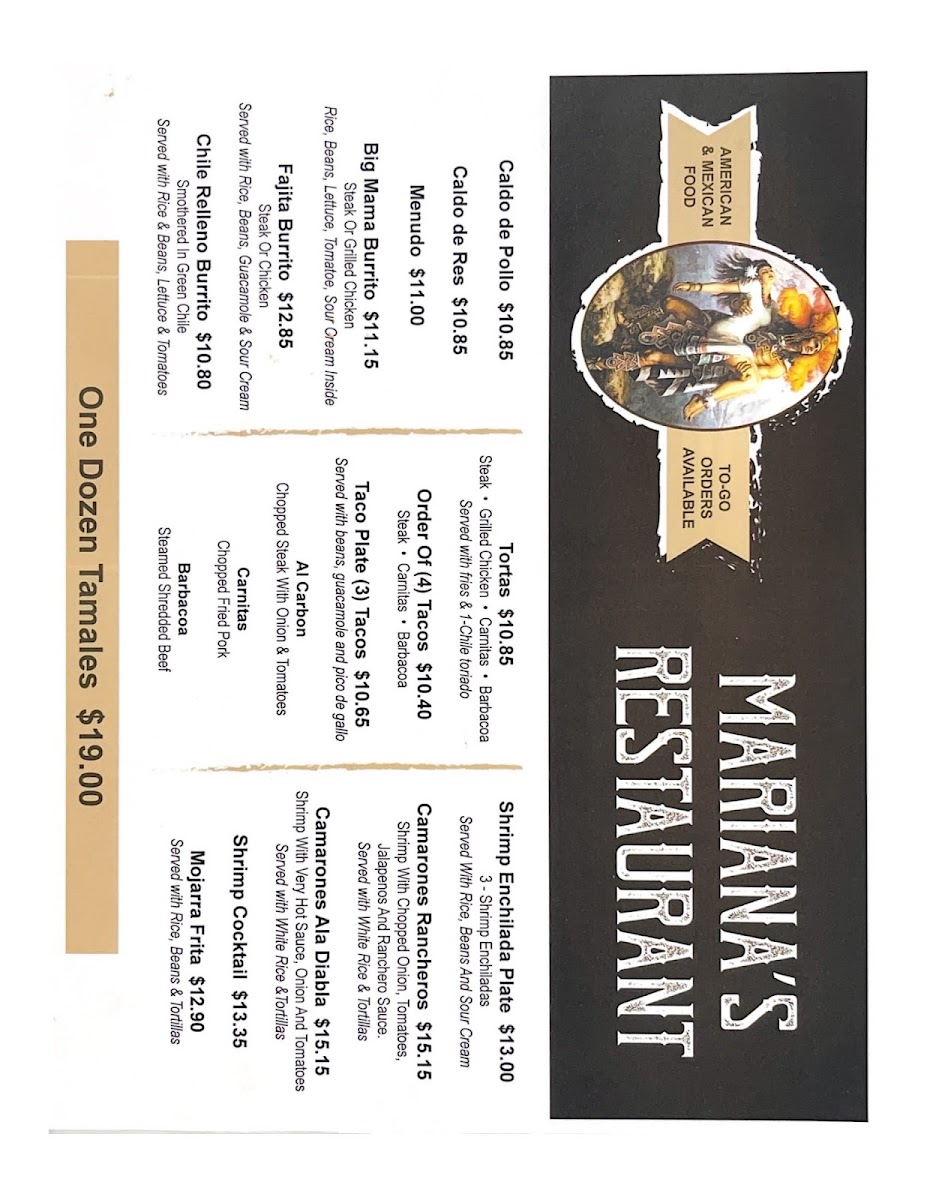 AMERICAN & MEXICAN FOOD

TO-GO ORDERS AVAILABLE

MARIANA'S RESTAURANT

Caldo de Pollo $10.85

Caldo de Res $10.85

Menudo $11.00

Big Mama Burrito $11.15
Steak Or Grilled Chicken
Rice, Beans, Lettuce, Tomatoe, Sour Cream Inside

Fajita Burrito $12.85
Steak Or Chicken
Served with Rice, Beans, Guacamole & Sour Cream

Chile Relleno Burrito $10.80
Smothered In Green Chile
Served with Rice & Beans, Lettuce & Tomatoes

Tortas $10.85
Steak • Grilled Chicken • Carnitas • Barbacoa
Served with fries & 1-Chile toriado

Order Of (4) Tacos $10.40
Steak • Carnitas • Barbacoa

Taco Plate (3) Tacos $10.65
Served with beans, guacamole and pico de gallo

Al Carbon
Chopped Steak With Onion & Tomatoes

Carnitas
Chopped Fried Pork

Barbacoa
Steamed Shredded Beef

Shrimp Enchilada Plate $13.00
3 - Shrimp Enchiladas
Served With Rice, Beans And Sour Cream

Camarones Rancheros $15.15
Shrimp With Chopped Onion, Tomatoes, Jalapenos And Ranchero Sauce.
Served with White Rice & Tortillas

Camarones Ala Diabla $15.15
Shrimp With Very Hot Sauce, Onion And Tomatoes
Served with White Rice &Tortillas

Shrimp Cocktail $13.35

Mojarra Frita $12.90
Served with Rice, Beans & Tortillas

One Dozen Tamales $19.00